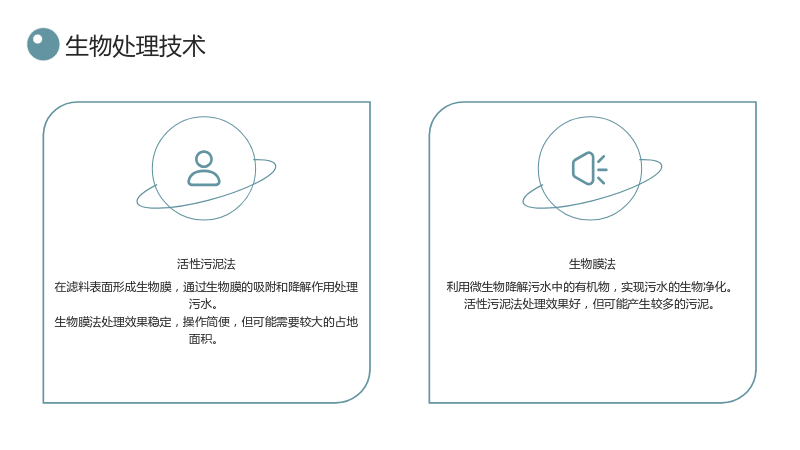 生物处理技术

活性污泥法

在滤料表面形成生物膜，通过生物膜的吸附和降解作用处理污水。
生物膜法处理效果稳定，操作简便，但可能需要较大的占地面积。

生物膜法

利用微生物降解污水中的有机物，实现污水的生物净化。
活性污泥法处理效果好，但可能产生较多的污泥。